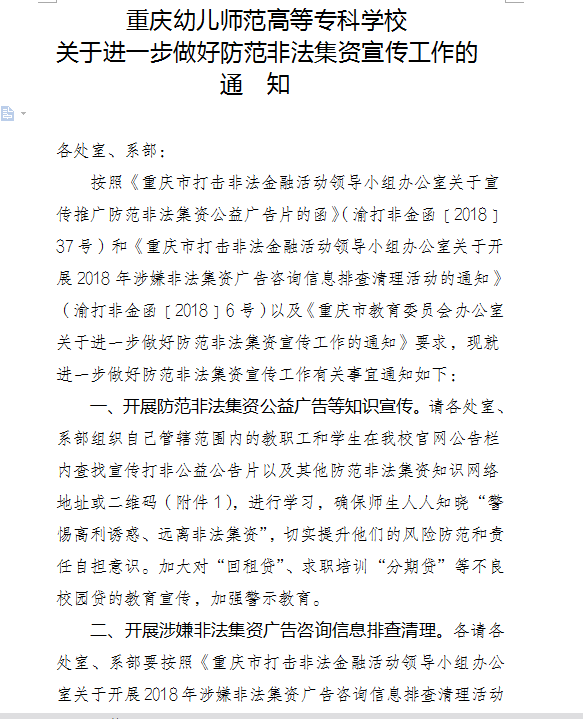 重庆幼儿师范高等专科学校
关于进一步做好防范非法集资宣传工作的
通　知

各处室、系部：

按照《重庆市打击非法金融活动领导小组办公室关于宣传推广防范非法集资公益广告片的函》（渝打非金函〔2018〕37号）和《重庆市打击非法金融活动领导小组办公室关于开展2018年涉嫌非法集资广告咨询信息排查清理活动的通知》（渝打非金函〔2018〕6号）以及《重庆市教育委员会办公室关于进一步做好防范非法集资宣传工作的通知》要求，现就进一步做好防范非法集资宣传工作有关事宜通知如下：

一、开展防范非法集资公益广告等知识宣传。请各处室、系部组织自己管辖范围内的教职工和学生在我校官网公告栏内查找宣传打非公益公告片以及其他防范非法集资知识网络地址或二维码（附件1），进行学习，确保师生人人知晓“警惕高利诱惑、远离非法集资”，切实提升他们的风险防范和责任自担意识。加大对“回租贷”、求职培训“分期贷”等不良校园贷的教育宣传，加强警示教育。

二、开展涉嫌非法集资广告咨询信息排查清理。各请各处室、系部要按照《重庆市打击非法金融活动领导小组办公室关于开展2018年涉嫌非法集资广告咨询信息排查清理活动